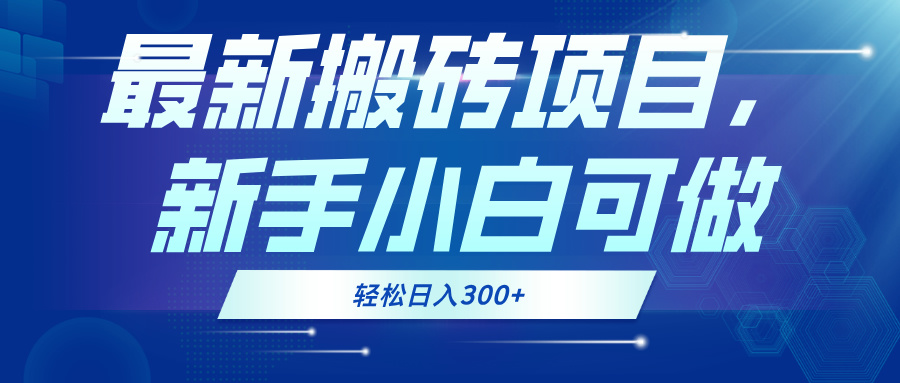 最新搬砖项目，
新手小白可做

轻松日入300+